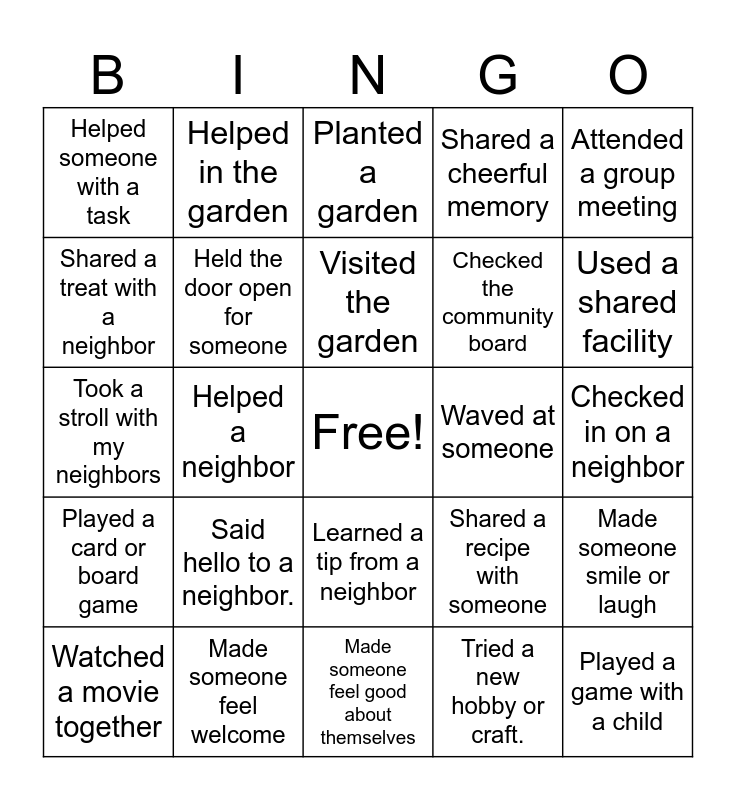 | B | I | N | G | O |
|---|---|---|---|---|
| Helped someone with a task | Helped in the garden | Planted a garden | Shared a cheerful memory | Attended a group meeting |
| Shared a treat with a neighbor | Held the door open for someone | Visited the garden | Checked the community board | Used a shared facility |
| Took a stroll with my neighbors | Helped a neighbor | Free! | Waved at someone | Checked in on a neighbor |
| Played a card or board game | Said hello to a neighbor. | Learned a tip from a neighbor | Shared a recipe with someone | Made someone smile or laugh |
| Watched a movie together | Made someone feel welcome | Made someone feel good about themselves | Tried a new hobby or craft. | Played a game with a child |